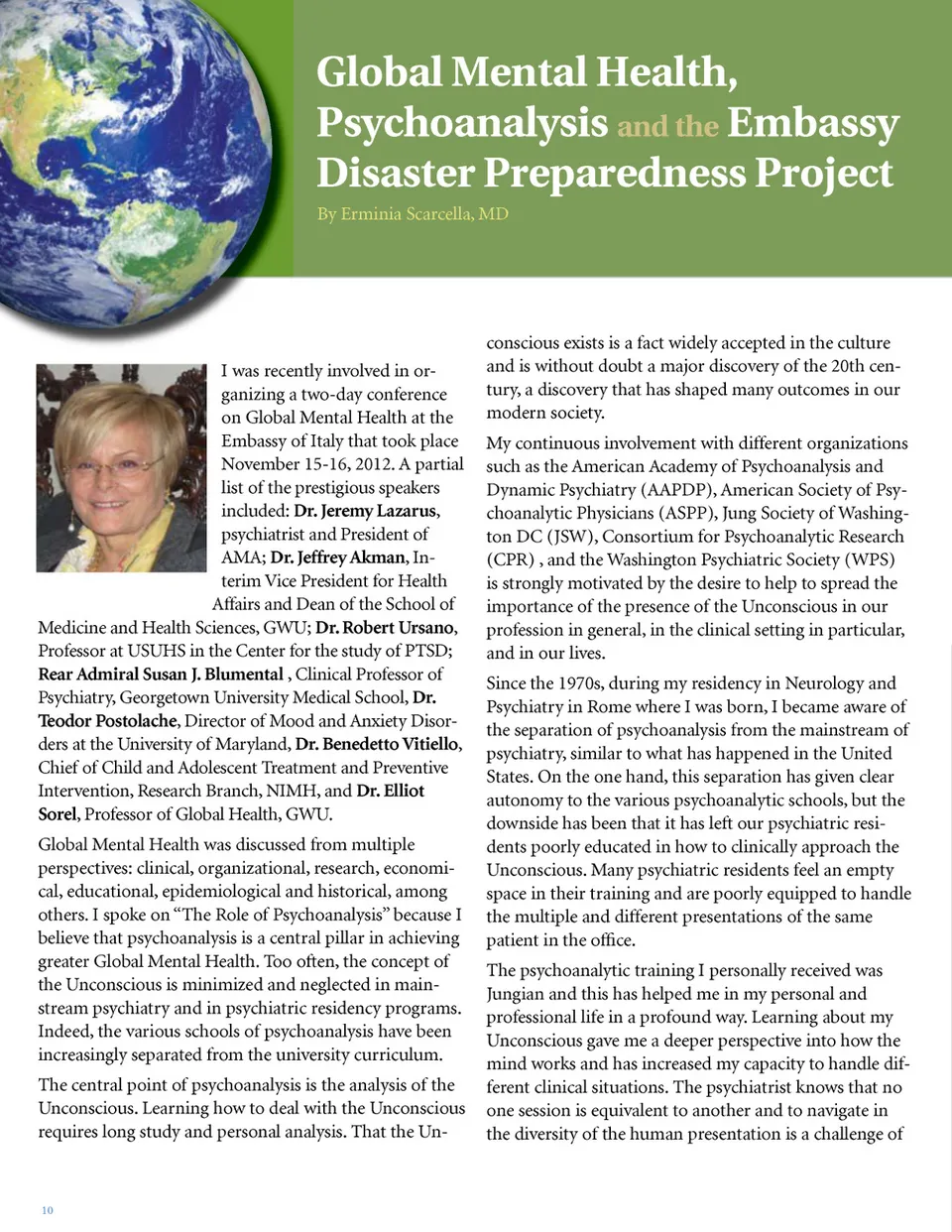 Global Mental Health, Psychoanalysis and the Embassy Disaster Preparedness Project

By Erminia Scarcella, MD

I was recently involved in organizing a two-day conference on Global Mental Health at the Embassy of Italy that took place November 15-16, 2012. A partial list of the prestigious speakers included: Dr. Jeremy Lazarus, psychiatrist and President of AMA; Dr. Jeffrey Akman, Interim Vice President for Health Affairs and Dean of the School of Medicine and Health Sciences, GWU; Dr. Robert Ursano, Professor at USUHS in the Center for the study of PTSD; Rear Admiral Susan J. Blumental , Clinical Professor of Psychiatry, Georgetown University Medical School, Dr. Teodor Postolache, Director of Mood and Anxiety Disorders at the University of Maryland, Dr. Benedetto Vitiello, Chief of Child and Adolescent Treatment and Preventive Intervention, Research Branch, NIMH, and Dr. Elliot Sorel, Professor of Global Health, GWU.

Global Mental Health was discussed from multiple perspectives: clinical, organizational, research, economical, educational, epidemiological and historical, among others. I spoke on “The Role of Psychoanalysis” because I believe that psychoanalysis is a central pillar in achieving greater Global Mental Health. Too often, the concept of the Unconscious is minimized and neglected in mainstream psychiatry and in psychiatric residency programs. Indeed, the various schools of psychoanalysis have been increasingly separated from the university curriculum.

The central point of psychoanalysis is the analysis of the Unconscious. Learning how to deal with the Unconscious requires long study and personal analysis. That the Unconscious exists is a fact widely accepted in the culture and is without doubt a major discovery of the 20th century, a discovery that has shaped many outcomes in our modern society.

My continuous involvement with different organizations such as the American Academy of Psychoanalysis and Dynamic Psychiatry (AAPDP), American Society of Psychoanalytic Physicians (ASPP), Jung Society of Washington DC (JSW), Consortium for Psychoanalytic Research (CPR) , and the Washington Psychiatric Society (WPS) is strongly motivated by the desire to help to spread the importance of the presence of the Unconscious in our profession in general, in the clinical setting in particular, and in our lives.

Since the 1970s, during my residency in Neurology and Psychiatry in Rome where I was born, I became aware of the separation of psychoanalysis from the mainstream of psychiatry, similar to what has happened in the United States. On the one hand, this separation has given clear autonomy to the various psychoanalytic schools, but the downside has been that it has left our psychiatric residents poorly educated in how to clinically approach the Unconscious. Many psychiatric residents feel an empty space in their training and are poorly equipped to handle the multiple and different presentations of the same patient in the office.

The psychoanalytic training I personally received was Jungian and this has helped me in my personal and professional life in a profound way. Learning about my Unconscious gave me a deeper perspective into how the mind works and has increased my capacity to handle different clinical situations. The psychiatrist knows that no one session is equivalent to another and to navigate in the diversity of the human presentation is a challenge of

10